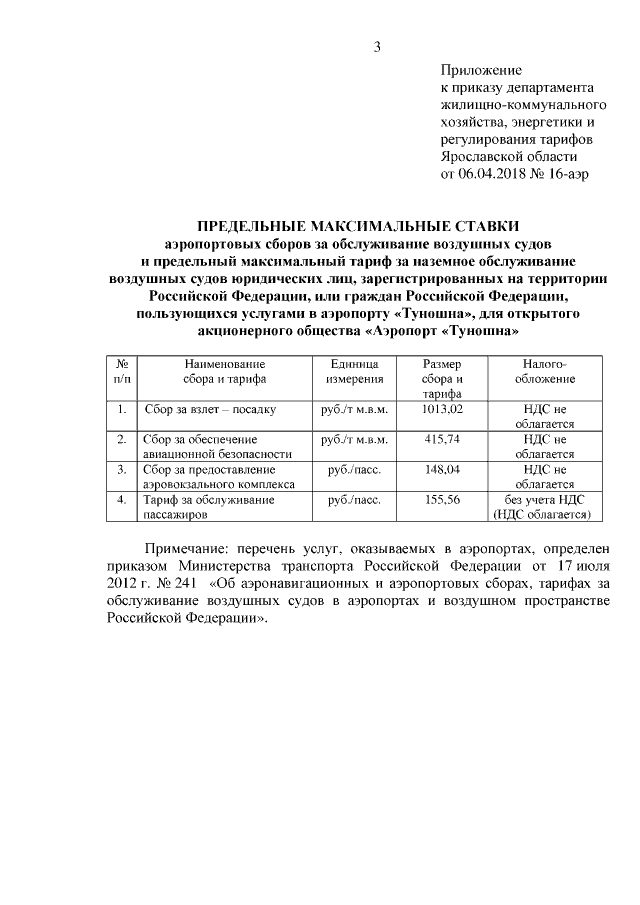 3

Приложение
к приказу департамента
жилищно-коммунального
хозяйства, энергетики и
регулирования тарифов
Ярославской области
от 06.04.2018 № 16-аэр

ПРЕДЕЛЬНЫЕ МАКСИМАЛЬНЫЕ СТАВКИ
аэропортовых сборов за обслуживание воздушных судов
и предельный максимальный тариф за наземное обслуживание
воздушных судов юридических лиц, зарегистрированных на территории
Российской Федерации, или граждан Российской Федерации,
пользующихся услугами в аэропорту «Туношна», для открытого
акционерного общества «Аэропорт «Туношна»

| № п/п | Наименование сбора и тарифа | Единица измерения | Размер сбора и тарифа | Налого-обложение |
|---|---|---|---|---|
| 1. | Сбор за взлет – посадку | руб./т м.в.м. | 1013,02 | НДС не облагается |
| 2. | Сбор за обеспечение авиационной безопасности | руб./т м.в.м. | 415,74 | НДС не облагается |
| 3. | Сбор за предоставление аэровокзального комплекса | руб./пасс. | 148,04 | НДС не облагается |
| 4. | Тариф за обслуживание пассажиров | руб./пасс. | 155,56 | без учета НДС (НДС облагается) |

Примечание: перечень услуг, оказываемых в аэропортах, определен приказом Министерства транспорта Российской Федерации от 17 июля 2012 г. № 241 «Об аэронавигационных и аэропортовых сборах, тарифах за обслуживание воздушных судов в аэропортах и воздушном пространстве Российской Федерации».